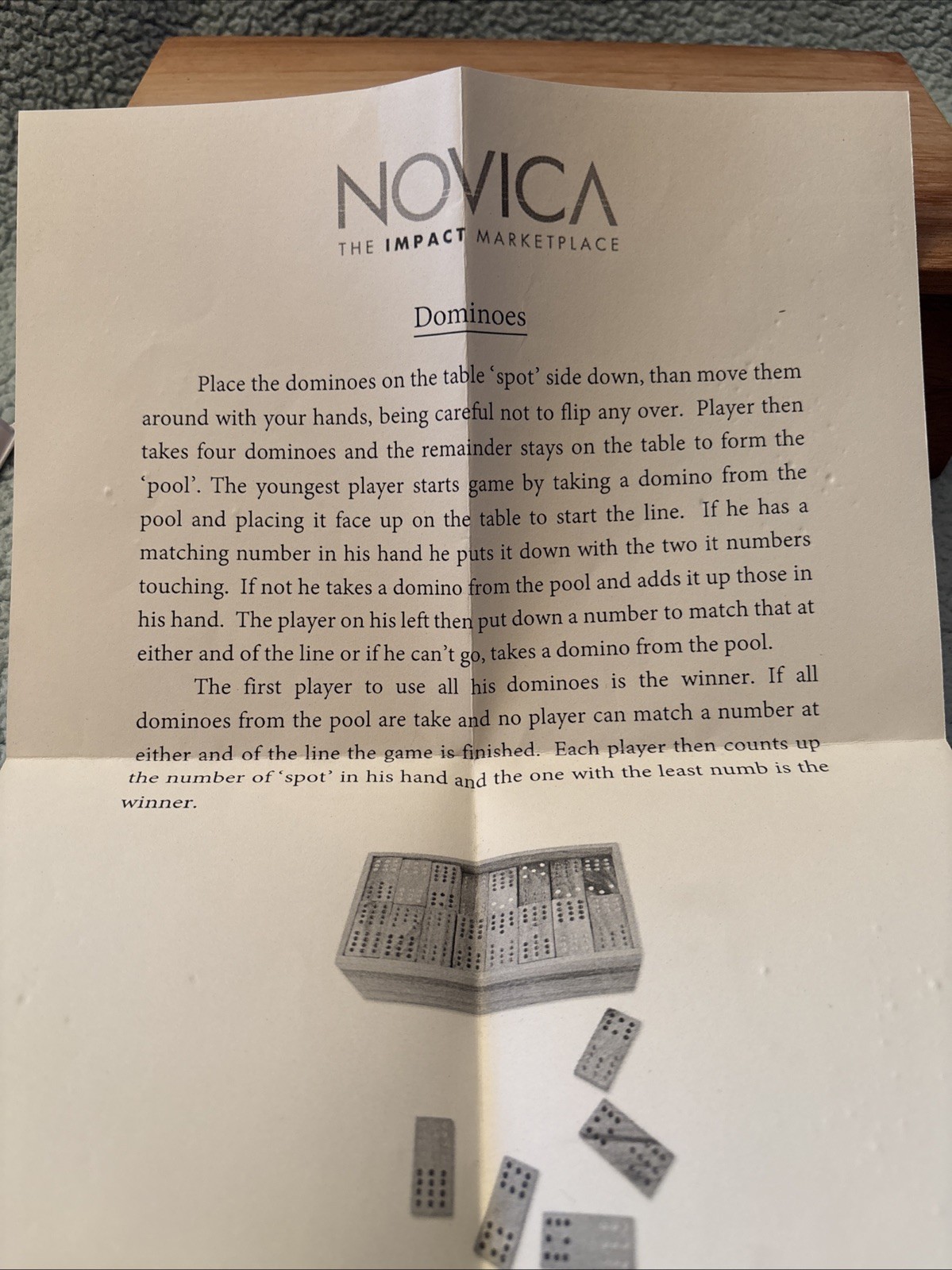 NOVICA
THE IMPACT MARKETPLACE

Dominoes

Place the dominoes on the table 'spot' side down, than move them around with your hands, being careful not to flip any over. Player then takes four dominoes and the remainder stays on the table to form the 'pool'. The youngest player starts game by taking a domino from the pool and placing it face up on the table to start the line. If he has a matching number in his hand he puts it down with the two it numbers touching. If not he takes a domino from the pool and adds it up those in his hand. The player on his left then put down a number to match that at either and of the line or if he can't go, takes a domino from the pool.

The first player to use all his dominoes is the winner. If all dominoes from the pool are take and no player can match a number at either and of the line the game is finished. Each player then counts up the number of 'spot' in his hand and the one with the least numb is the winner.